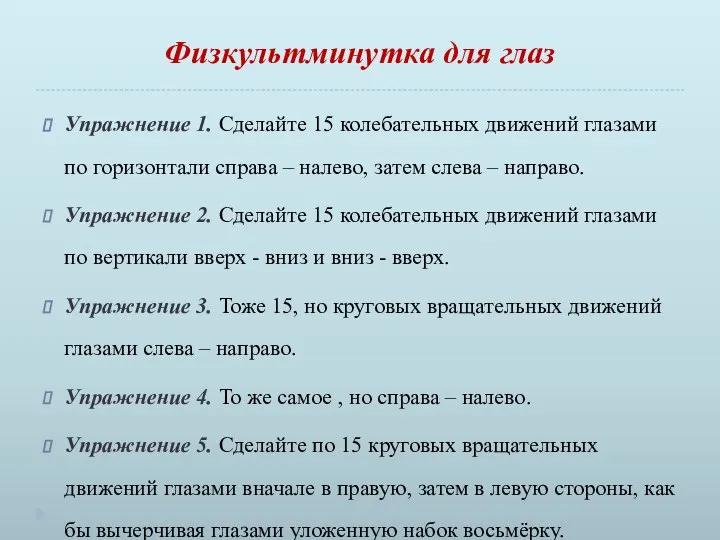 Физкультминутка для глаз

Упражнение 1. Сделайте 15 колебательных движений глазами по горизонтали справа – налево, затем слева – направо.

Упражнение 2. Сделайте 15 колебательных движений глазами по вертикали вверх - вниз и вниз - вверх.

Упражнение 3. Тоже 15, но круговых вращательных движений глазами слева – направо.

Упражнение 4. То же самое , но справа – налево.

Упражнение 5. Сделайте по 15 круговых вращательных движений глазами вначале в правую, затем в левую стороны, как бы вычерчивая глазами уложенную набок восьмёрку.